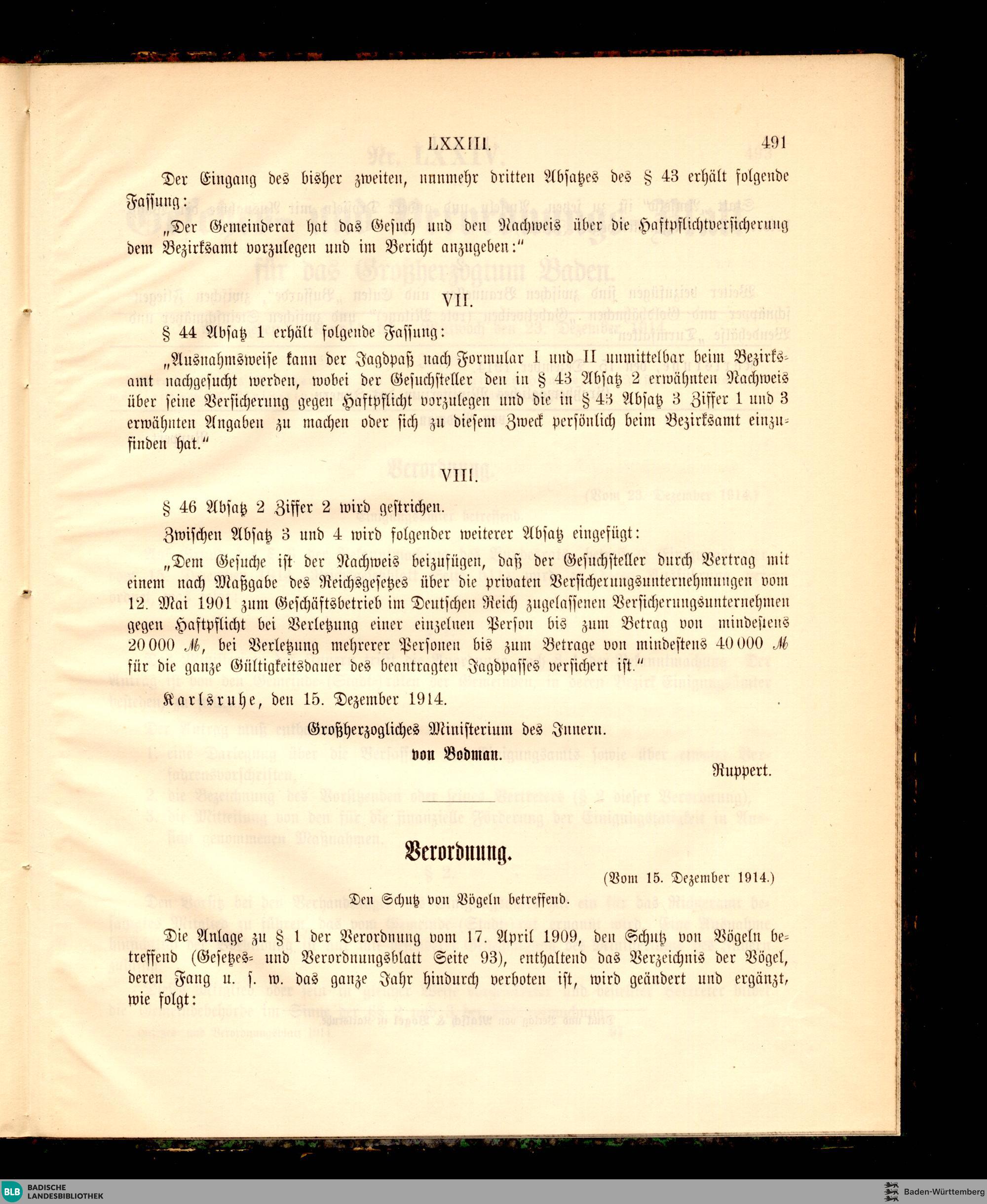 LXXIII. 491

Der Eingang des bisher zweiten, nunmehr dritten Absatzes des § 43 erhält folgende Fassung:

„Der Gemeinderat hat das Gesuch und den Nachweis über die Haftpflichtversicherung dem Bezirksamt vorzulegen und im Bericht anzugeben:“

VII.

§ 44 Absatz 1 erhält folgende Fassung:

„Ausnahmsweise kann der Jagdpaß nach Formular I und II unmittelbar beim Bezirksamt nachgesucht werden, wobei der Gesuchsteller den in § 43 Absatz 2 erwähnten Nachweis über seine Versicherung gegen Haftpflicht vorzulegen und die in § 43 Absatz 3 Ziffer 1 und 3 erwähnten Angaben zu machen oder sich zu diesem Zweck persönlich beim Bezirksamt einzufinden hat.“

VIII.

§ 46 Absatz 2 Ziffer 2 wird gestrichen.

Zwischen Absatz 3 und 4 wird folgender weiterer Absatz eingefügt:

„Dem Gesuche ist der Nachweis beizufügen, daß der Gesuchsteller durch Vertrag mit einem nach Maßgabe des Reichsgesetzes über die privaten Versicherungsunternehmungen vom 12. Mai 1901 zum Geschäftsbetrieb im Deutschen Reich zugelassenen Versicherungsunternehmen gegen Haftpflicht bei Verletzung einer einzelnen Person bis zum Betrag von mindestens 20 000 ℳ, bei Verletzung mehrerer Personen bis zum Betrage von mindestens 40 000 ℳ für die ganze Gültigkeitsdauer des beantragten Jagdpasses versichert ist.“

Karlsruhe, den 15. Dezember 1914.

Großherzogliches Ministerium des Innern.

von Bodman.

Ruppert.

Verordnung.

(Vom 15. Dezember 1914.)

Den Schutz von Vögeln betreffend.

Die Anlage zu § 1 der Verordnung vom 17. April 1909, den Schutz von Vögeln betreffend (Gesetzes- und Verordnungsblatt Seite 93), enthaltend das Verzeichnis der Vögel, deren Fang u. s. w. das ganze Jahr hindurch verboten ist, wird geändert und ergänzt, wie folgt:

BLB BADISCHE LANDESBIBLIOTHEK

Baden-Württemberg